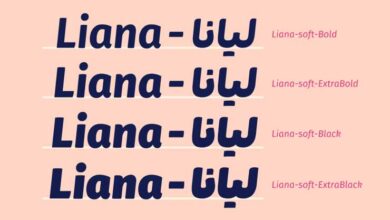 Liana - ليانا Liana-soft-Bold

Liana - ليانا Liana-soft-ExtraBold

Liana - ليانا Liana-soft-Black

Liana - ليانا Liana-soft-ExtraBlack